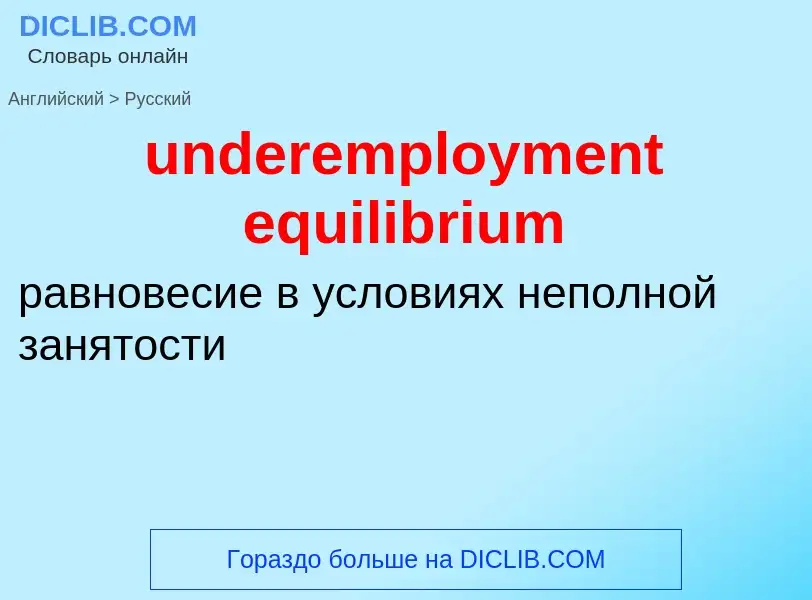 DICLIB.COM
Словарь онлайн

Английский > Русский

underemployment equilibrium

равновесие в условиях неполной занятости

Гораздо больше на DICLIB.COM